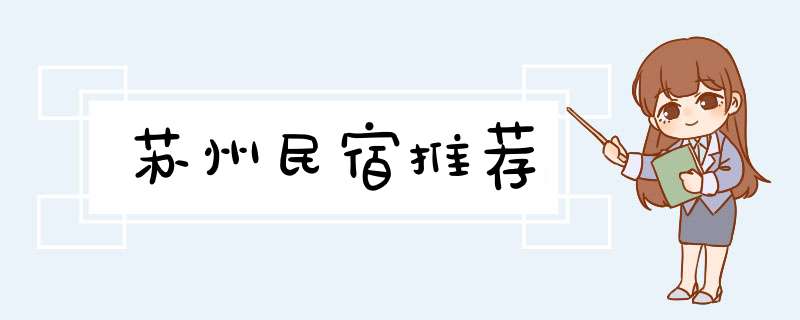 苏州民宿推荐